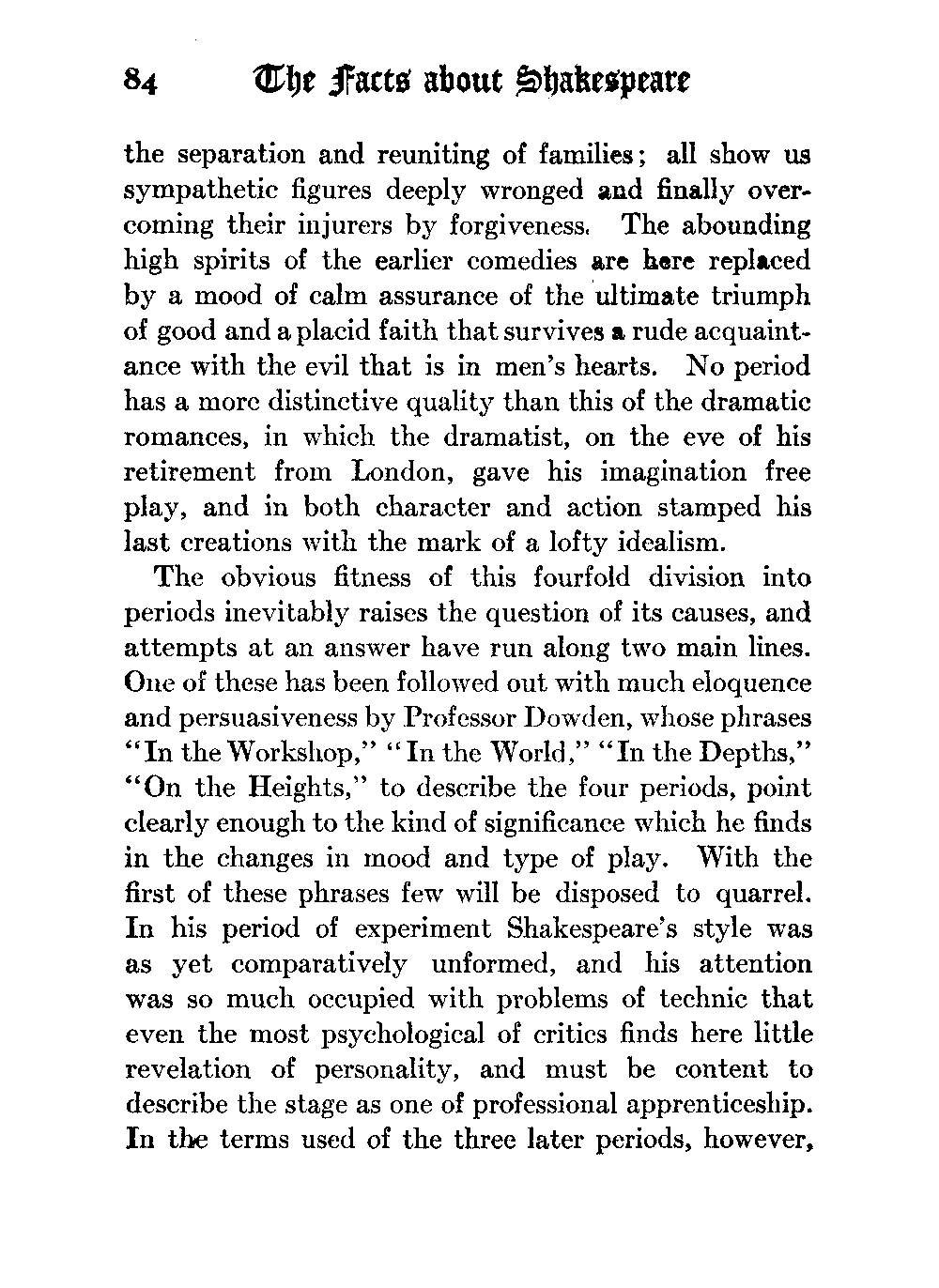 84 The Facts about Shakespeare

the separation and reuniting of families; all show us sympathetic figures deeply wronged and finally overcoming their injurers by forgiveness. The abounding high spirits of the earlier comedies are here replaced by a mood of calm assurance of the ultimate triumph of good and a placid faith that survives a rude acquaintance with the evil that is in men's hearts. No period has a more distinctive quality than this of the dramatic romances, in which the dramatist, on the eve of his retirement from London, gave his imagination free play, and in both character and action stamped his last creations with the mark of a lofty idealism.

The obvious fitness of this fourfold division into periods inevitably raises the question of its causes, and attempts at an answer have run along two main lines. One of these has been followed out with much eloquence and persuasiveness by Professor Dowden, whose phrases "In the Workshop," "In the World," "In the Depths," "On the Heights," to describe the four periods, point clearly enough to the kind of significance which he finds in the changes in mood and type of play. With the first of these phrases few will be disposed to quarrel. In his period of experiment Shakespeare's style was as yet comparatively unformed, and his attention was so much occupied with problems of technic that even the most psychological of critics finds here little revelation of personality, and must be content to describe the stage as one of professional apprenticeship. In the terms used of the three later periods, however,